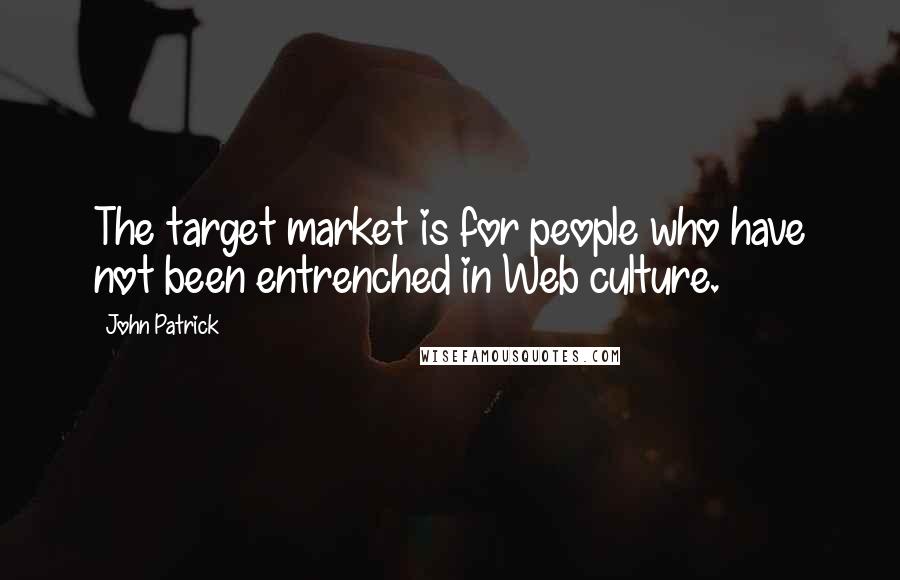 The target market is for people who have not been entrenched in Web culture.

John Patrick

WISEFAMOUSQUOTES.COM